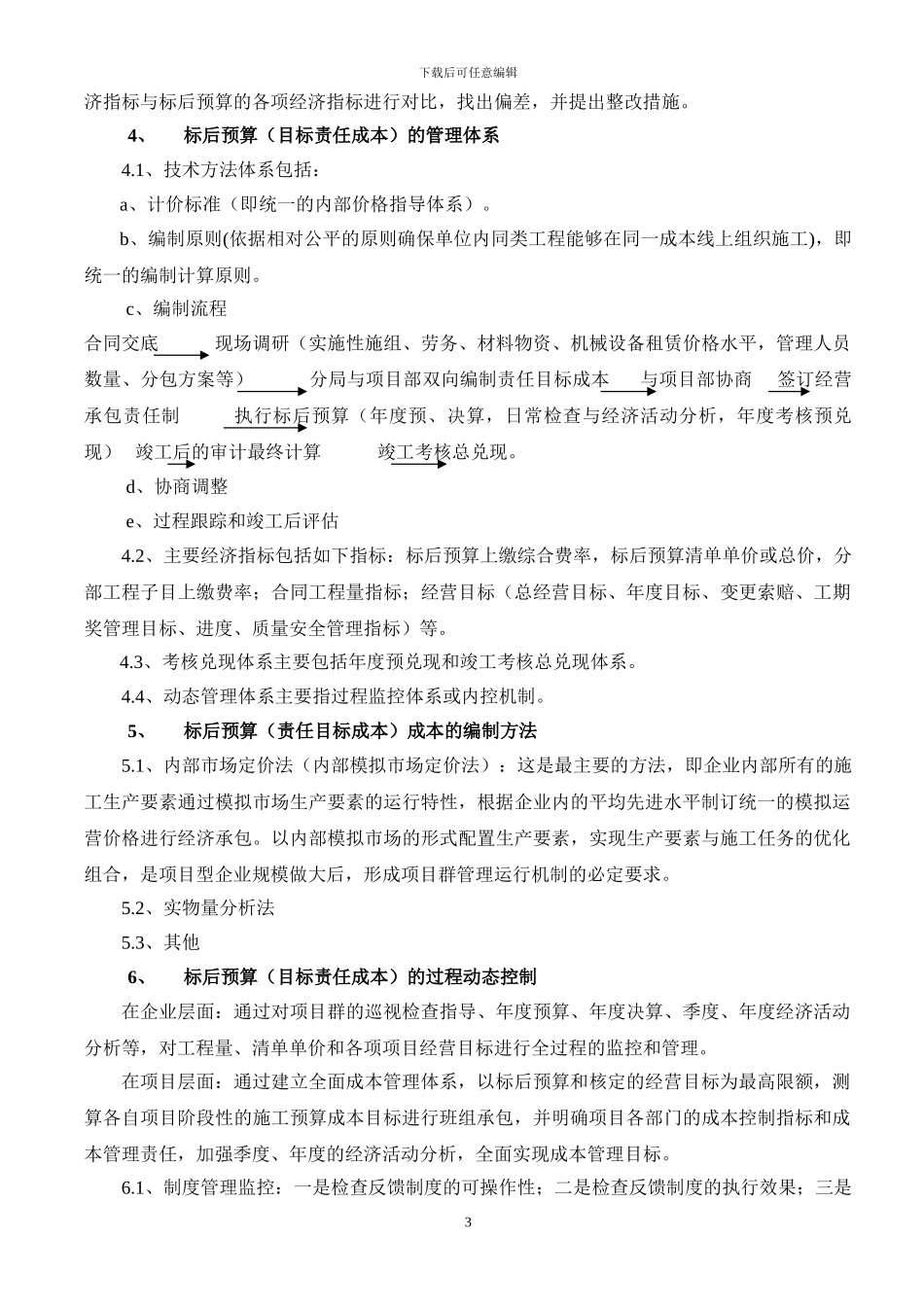 下载后可任意编辑

济指标与标后预算的各项经济指标进行对比，找出偏差，并提出整改措施。

4、 标后预算（目标责任成本）的管理体系

4.1、技术方法体系包括：

a、计价标准（即统一的内部价格指导体系）。

b、编制原则(依据相对公平的原则确保单位内同类工程能够在同一成本线上组织施工)，即统一的编制计算原则。

c、编制流程

合同交底 现场调研（实施性施组、劳务、材料物资、机械设备租赁价格水平，管理人员数量、分包方案等） 分局与项目部双向编制责任目标成本 与项目部协商 签订经营承包责任制 执行标后预算（年度预、决算，日常检查与经济活动分析，年度考核预兑现） 竣工后的审计最终计算 竣工考核总兑现。

d、协商调整

e、过程跟踪和竣工后评估

4.2、主要经济指标包括如下指标：标后预算上缴综合费率，标后预算清单单价或总价，分部工程子目上缴费率；合同工程量指标；经营目标（总经营目标、年度目标、变更索赔、工期奖管理目标、进度、质量安全管理指标）等。

4.3、考核兑现体系主要包括年度预兑现和竣工考核总兑现体系。

4.4、动态管理体系主要指过程监控体系或内控机制。

5、 标后预算（责任目标成本）成本的编制方法

5.1、内部市场定价法（内部模拟市场定价法）：这是最主要的方法，即企业内部所有的施工生产要素通过模拟市场生产要素的运行特性，根据企业内的平均先进水平制订统一的模拟运营价格进行经济承包。以内部模拟市场的形式配置生产要素，实现生产要素与施工任务的优化组合，是项目型企业规模做大后，形成项目群管理运行机制的必定要求。

5.2、实物量分析法

5.3、其他

6、 标后预算（目标责任成本）的过程动态控制

在企业层面：通过对项目群的巡视检查指导、年度预算、年度决算、季度、年度经济活动分析等，对工程量、清单单价和各项项目经营目标进行全过程的监控和管理。

在项目层面：通过建立全面成本管理体系，以标后预算和核定的经营目标为最高限额，测算各自项目阶段性的施工预算成本目标进行班组承包，并明确项目各部门的成本控制指标和成本管理责任，加强季度、年度的经济活动分析，全面实现成本管理目标。

6.1、制度管理监控：一是检查反馈制度的可操作性；二是检查反馈制度的执行效果；三是

3